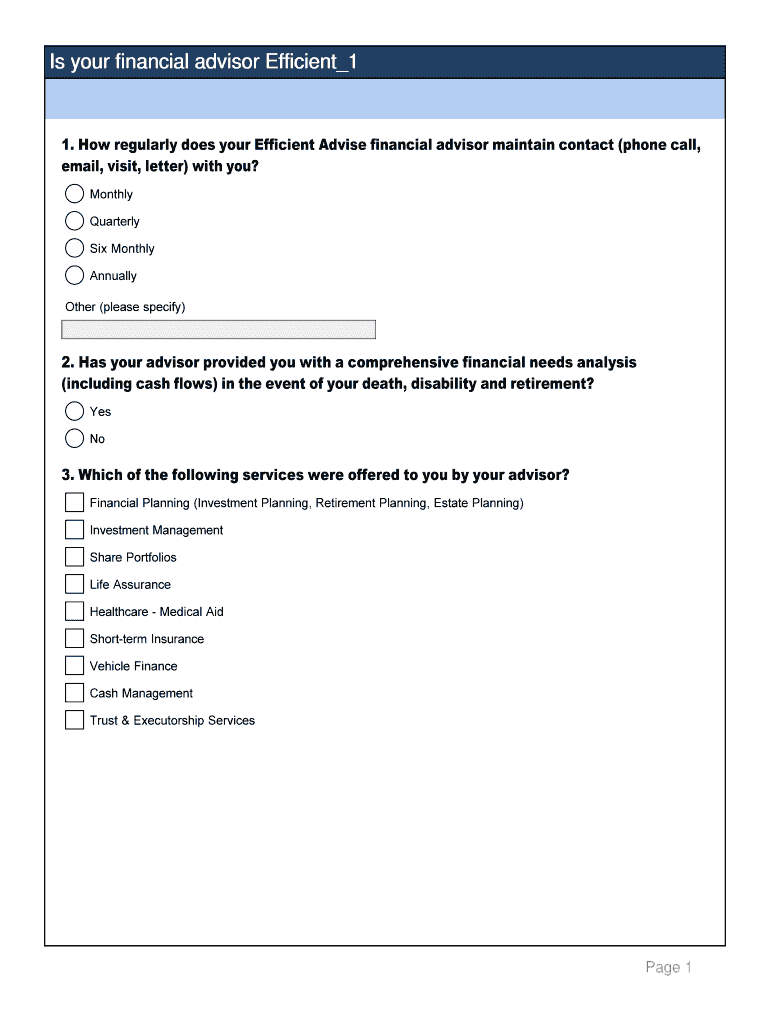 Is your financial advisor Efficient_1

1. How regularly does your Efficient Advise financial advisor maintain contact (phone call, email, visit, letter) with you?

Monthly

Quarterly

Six Monthly

Annually

Other (please specify)

2. Has your advisor provided you with a comprehensive financial needs analysis (including cash flows) in the event of your death, disability and retirement?

Yes

No

3. Which of the following services were offered to you by your advisor?

Financial Planning (Investment Planning, Retirement Planning, Estate Planning)

Investment Management

Share Portfolios

Life Assurance

Healthcare - Medical Aid

Short-term Insurance

Vehicle Finance

Cash Management

Trust & Executorship Services

Page 1